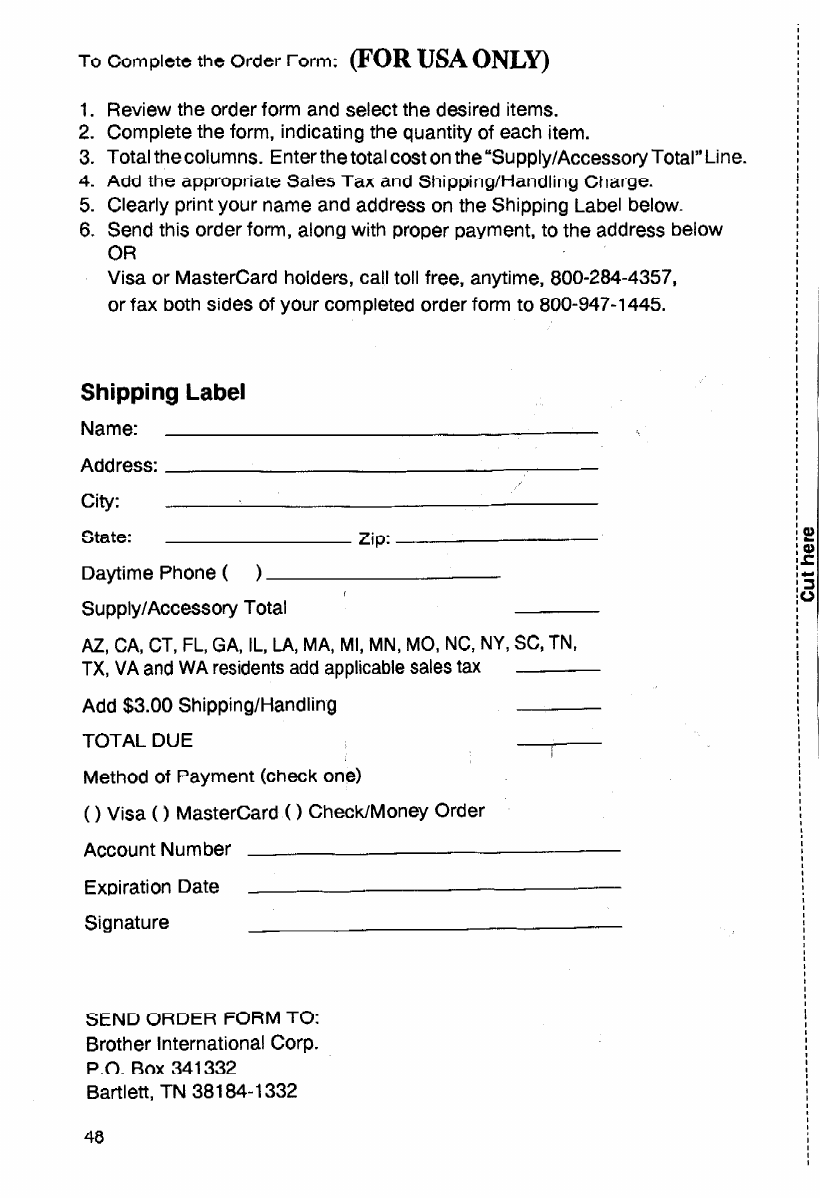 To Complete the Order Form: (FOR USA ONLY)

1. Review the order form and select the desired items.
2. Complete the form, indicating the quantity of each item.
3. Total the columns. Enter the total cost on the "Supply/Accessory Total" Line.
4. Add the appropriate Sales Tax and Shipping/Handling Charge.
5. Clearly print your name and address on the Shipping Label below.
6. Send this order form, along with proper payment, to the address below
OR
Visa or MasterCard holders, call toll free, anytime, 800-284-4357, or fax both sides of your completed order form to 800-947-1445.

Shipping Label

Name:

Address:

City:

State: Zip:

Daytime Phone ( )

Supply/Accessory Total

AZ, CA, CT, FL, GA, IL, LA, MA, MI, MN, MO, NC, NY, SC, TN, TX, VA and WA residents add applicable sales tax

Add $3.00 Shipping/Handling

TOTAL DUE

Method of Payment (check one)

( ) Visa ( ) MasterCard ( ) Check/Money Order

Account Number

Expiration Date

Signature

SEND ORDER FORM TO:
Brother International Corp.
P.O. Box 341332
Bartlett, TN 38184-1332

48

Cut here